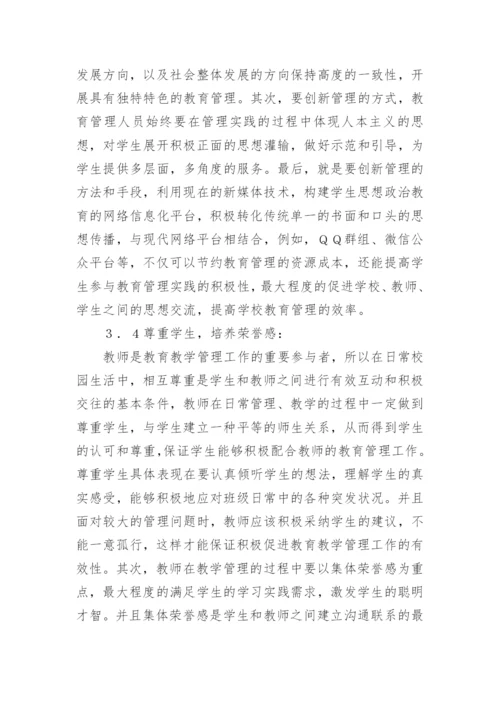 发展方向，以及社会整体发展的方向保持高度的一致性，开展具有独特特色的教育管理。其次，要创新管理的方式，教育管理人员始终要在管理实践的过程中体现人本主义的思想，对学生展开积极正面的思想灌输，做好示范和引导，为学生提供多层面，多角度的服务。最后，就是要创新管理的方法和手段，利用现在的新媒体技术，构建学生思想政治教育的网络信息化平台，积极转化传统单一的书面和口头的思想传播，与现代网络平台相结合，例如，ＱＱ群组、微信公众平台等，不仅可以节约教育管理的资源成本，还能提高学生参与教育管理实践的积极性，最大程度的促进学校、教师、学生之间的思想交流，提高学校教育管理的效率。

３．４尊重学生，培养荣誉感：

教师是教育教学管理工作的重要参与者，所以在日常校园生活中，相互尊重是学生和教师之间进行有效互动和积极交往的基本条件，教师在日常管理、教学的过程中一定做到尊重学生，与学生建立一种平等的师生关系，从而得到学生的认可和尊重，保证学生能够积极配合教师的教育管理工作。尊重学生具体表现在要认真倾听学生的想法，理解学生的真实感受，能够积极地应对班级日常中的各种突发状况。并且面对较大的管理问题时，教师应该积极采纳学生的建议，不能一意孤行，这样才能保证积极促进教育教学管理工作的有效性。其次，教师在教学管理的过程中要以集体荣誉感为重点，最大程度的满足学生的学习实践需求，激发学生的聪明才智。并且集体荣誉感是学生和教师之间建立沟通联系的最